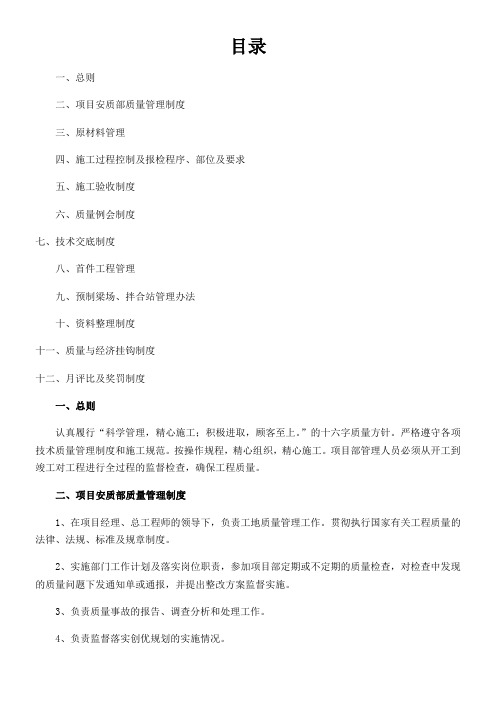 目录

一、总则

二、项目安质部质量管理制度

三、原材料管理

四、施工过程控制及报检程序、部位及要求

五、施工验收制度

六、质量例会制度

七、技术交底制度

八、首件工程管理

九、预制梁场、拌合站管理办法

十、资料整理制度

十一、质量与经济挂钩制度

十二、月评比及奖罚制度

一、总则

认真履行“科学管理，精心施工；积极进取，顾客至上。”的十六字质量方针，严格遵守各项技术质量管理制度和施工规范。按操作规程，精心组织，精心施工。项目部管理人员必须从开工到竣工对工程进行全过程的监督检查，确保工程质量。

二、项目安质部质量管理制度

1、在项目经理、总工程师的领导下，负责工地质量管理工作，贯彻执行国家有关工程质量的法律、法规、标准及规章制度。

2、实施部门工作计划及落实岗位职责，参加项目部定期或不定期的质量检查，对检查中发现的质量问题下发通知单或通报，并提出整改方案监督实施。

3、负责质量事故的报告、调查分析和处理工作。

4、负责监督落实创优规划的实施情况。